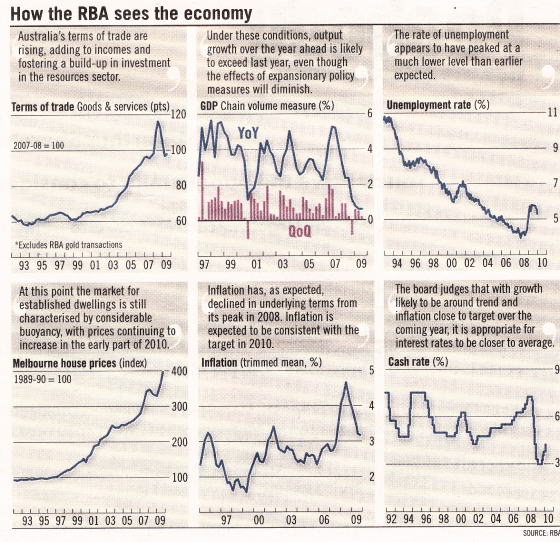 How the RBA sees the economy

Australia's terms of trade are rising, adding to incomes and fostering a build-up in investment in the resources sector.

Terms of trade Goods & services (pts)

2007-08 = 100

120
100
80
60

*Excludes RBA gold transactions

93 95 97 99 01 03 05 07 09

Under these conditions, output growth over the year ahead is likely to exceed last year, even though the effects of expansionary policy measures will diminish.

GDP Chain volume measure (%)

YoY
QoQ

6
4
2
0

97 99 01 03 05 07 09

The rate of unemployment appears to have peaked at a much lower level than earlier expected.

Unemployment rate (%)

11
9
7
5

94 96 98 00 02 04 06 08 10

At this point the market for established dwellings is still characterised by considerable buoyancy, with prices continuing to increase in the early part of 2010.

Melbourne house prices (index)

1989-90 = 100

400
300
200
100

93 95 97 99 01 03 05 07 09

Inflation has, as expected, declined in underlying terms from its peak in 2008. Inflation is expected to be consistent with the target in 2010.

Inflation (trimmed mean, %)

5
4
3
2

97 00 03 06 09

The board judges that with growth likely to be around trend and inflation close to target over the coming year, it is appropriate for interest rates to be closer to average.

Cash rate (%)

9
6
3

92 94 96 98 00 02 04 06 08 10

SOURCE: RBA